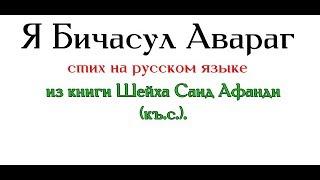 Я Бичасул Авараг

стих на русском языке

из книги Шейха Саид Афанди (къ.с.).